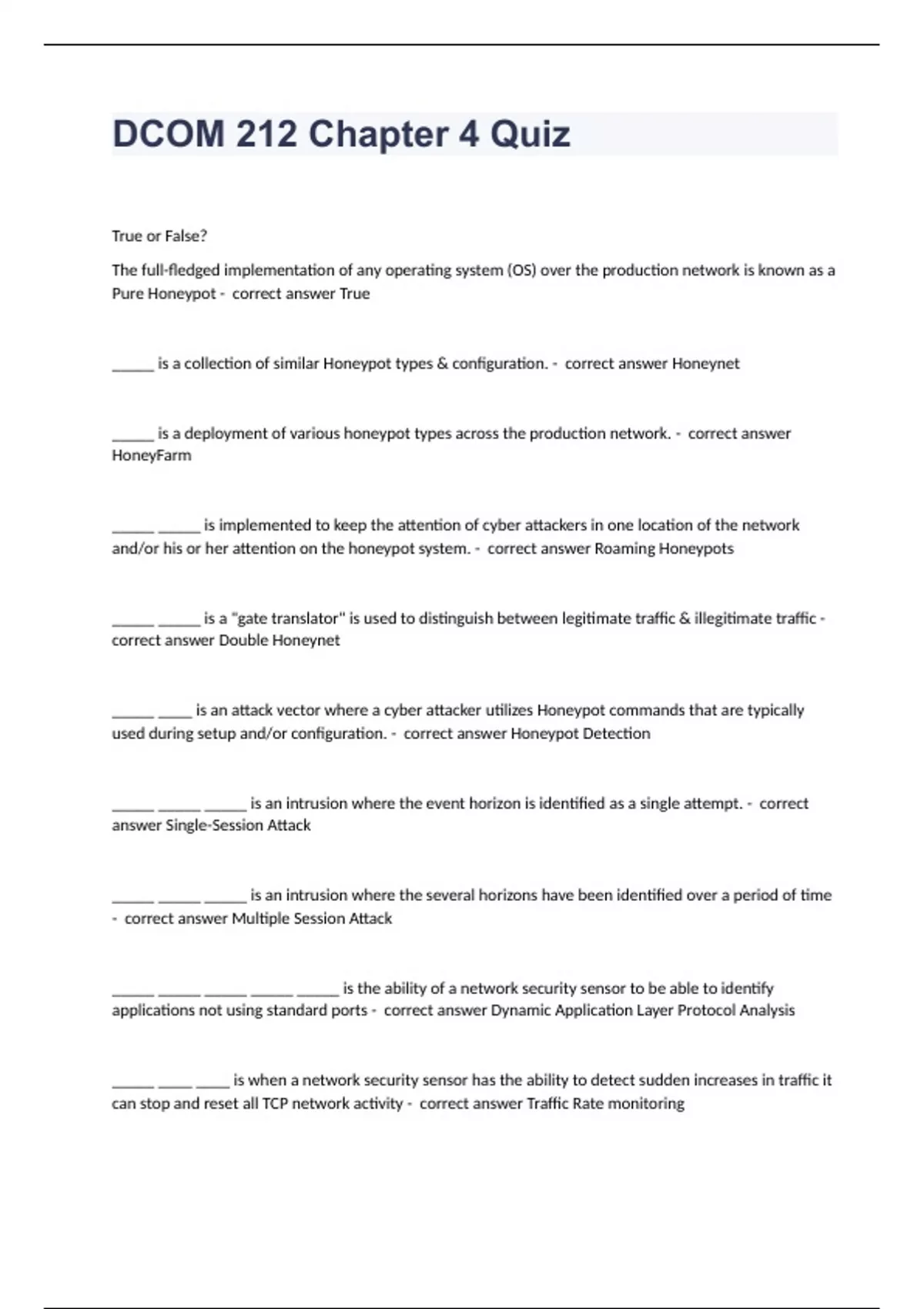 DCOM 212 Chapter 4 Quiz

True or False?

The full-fledged implementation of any operating system (OS) over the production network is known as a Pure Honeypot - correct answer True

_____ is a collection of similar Honeypot types & configuration. - correct answer Honeynet

_____ is a deployment of various honeypot types across the production network. - correct answer HoneyFarm

_____ _____ is implemented to keep the attention of cyber attackers in one location of the network and/or his or her attention on the honeypot system. - correct answer Roaming Honeypots

_____ _____ is a "gate translator" is used to distinguish between legitimate traffic & illegitimate traffic - correct answer Double Honeynet

_____ ____ is an attack vector where a cyber attacker utilizes Honeypot commands that are typically used during setup and/or configuration. - correct answer Honeypot Detection

_____ _____ _____ is an intrusion where the event horizon is identified as a single attempt. - correct answer Single-Session Attack

_____ _____ _____ is an intrusion where the several horizons have been identified over a period of time - correct answer Multiple Session Attack

_____ _____ _____ _____ _____ is the ability of a network security sensor to be able to identify applications not using standard ports - correct answer Dynamic Application Layer Protocol Analysis

_____ ____ ____ is when a network security sensor has the ability to detect sudden increases in traffic it can stop and reset all TCP network activity - correct answer Traffic Rate monitoring